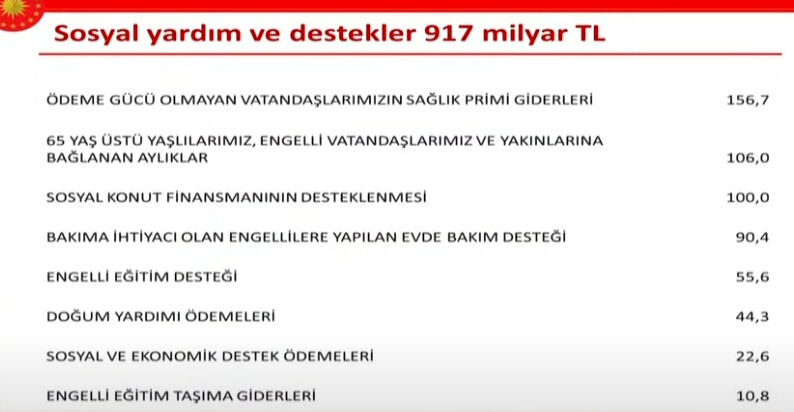 Sosyal yardım ve destekler 917 milyar TL

| | |
|---|---|
| ÖDEME GÜCÜ OLMAYAN VATANDAŞLARIMIZIN SAĞLIK PRİMİ GİDERLERİ | 156,7 |
| 65 YAŞ ÜSTÜ YAŞLILARIMIZ, ENGELLİ VATANDAŞLARIMIZ VE YAKINLARINA BAĞLANAN AYLIKLAR | 106,0 |
| SOSYAL KONUT FİNANSMANININ DESTEKLENMESİ | 100,0 |
| BAKIMA İHTİYACI OLAN ENGELLİLERE YAPILAN EVDE BAKIM DESTEĞİ | 90,4 |
| ENGELLİ EĞİTİM DESTEĞİ | 55,6 |
| DOĞUM YARDIMI ÖDEMELERİ | 44,3 |
| SOSYAL VE EKONOMİK DESTEK ÖDEMELERİ | 22,6 |
| ENGELLİ EĞİTİM TAŞIMA GİDERLERİ | 10,8 |